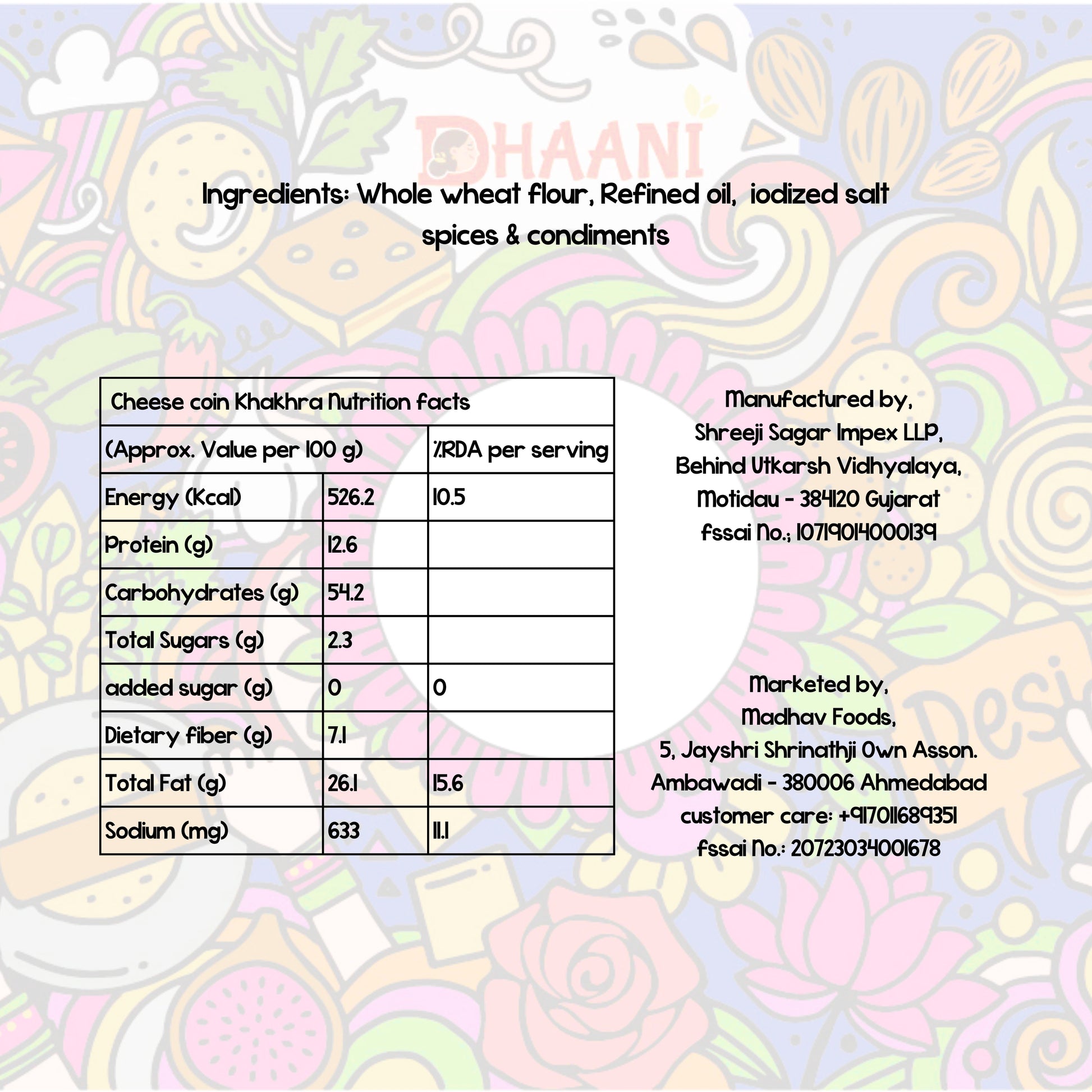 DHAANI

Ingredients: Whole wheat flour, Refined oil, iodized salt spices & condiments

| Cheese coin Khakhra Nutrition facts | | |
|---|---|---|
| (Approx. Value per 100 g) | | %RDA per serving |
| Energy (Kcal) | 526.2 | 10.5 |
| Protein (g) | 12.6 | |
| Carbohydrates (g) | 54.2 | |
| Total Sugars (g) | 2.3 | |
| added sugar (g) | 0 | 0 |
| Dietary fiber (g) | 7.1 | |
| Total Fat (g) | 26.1 | 15.6 |
| Sodium (mg) | 633 | 11.1 |

Manufactured by,
Shreeji Sagar Impex LLP,
Behind Utkarsh Vidhyalaya,
Motidau - 384120 Gujarat
fssai No.; 10719014000139

Marketed by,
Madhav Foods,
5, Jayshri Shrinathji Own Asson.
Ambawadi - 380006 Ahmedabad
customer care: +917011689351
fssai No.: 20723034001678

Desi